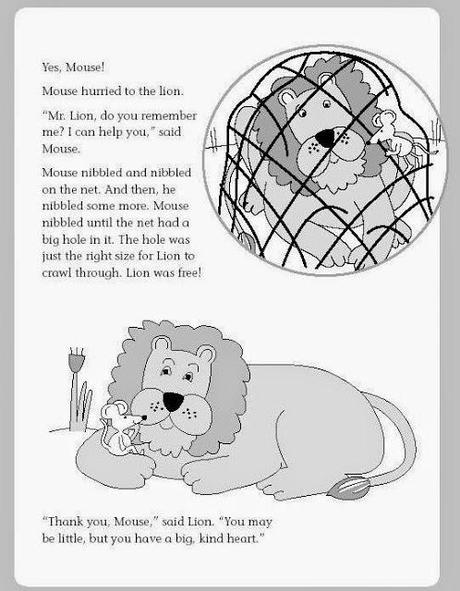 Yes, Mouse!

Mouse hurried to the lion.

"Mr. Lion, do you remember me? I can help you," said Mouse.

Mouse nibbled and nibbled on the net. And then, he nibbled some more. Mouse nibbled until the net had a big hole in it. The hole was just the right size for Lion to crawl through. Lion was free!

"Thank you, Mouse," said Lion. "You may be little, but you have a big, kind heart."